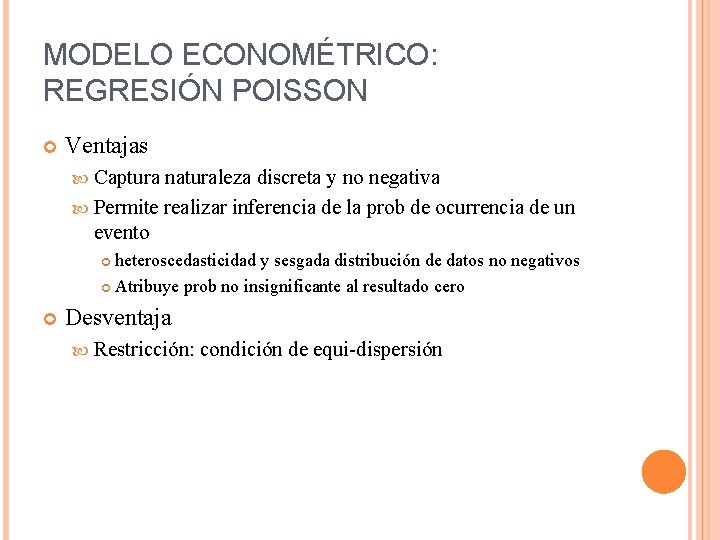 MODELO ECONOMÉTRICO: REGRESIÓN POISSON

Ventajas

Captura naturaleza discreta y no negativa

Permite realizar inferencia de la prob de ocurrencia de un evento

heteroscedasticidad y sesgada distribución de datos no negativos

Atribuye prob no insignificante al resultado cero

Desventaja

Restricción: condición de equi-dispersión